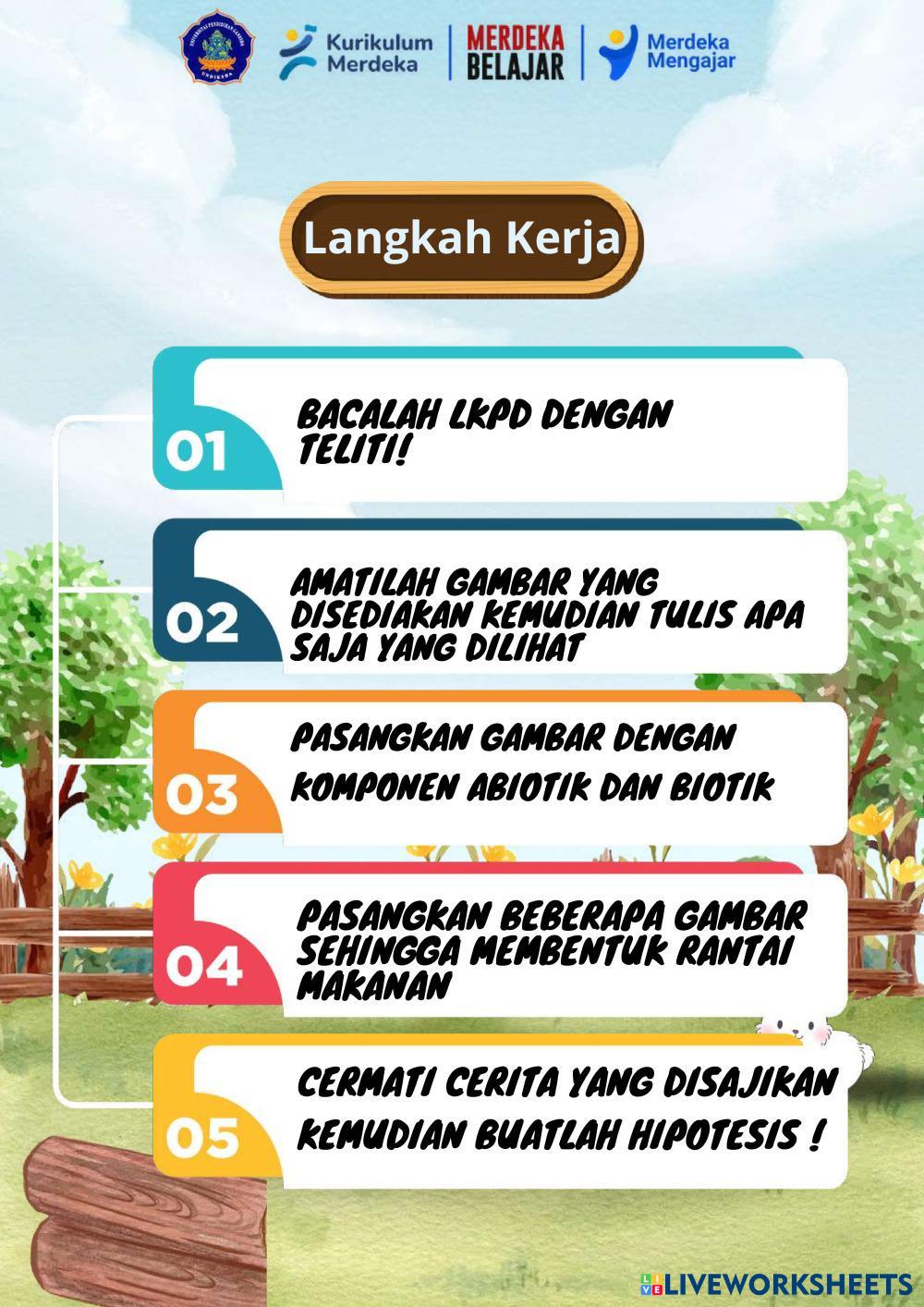 UNIVERSITAS PENDIDIKAN GANESHA UNDIKSHA

Kurikulum Merdeka

MERDEKA BELAJAR

Merdeka Mengajar

Langkah Kerja

01
BACALAH LKPD DENGAN TELITI!

02
AMATILAH GAMBAR YANG DISEDIAKAN KEMUDIAN TULIS APA SAJA YANG DILIHAT

03
PASANGKAN GAMBAR DENGAN KOMPONEN ABIOTIK DAN BIOTIK

04
PASANGKAN BEBERAPA GAMBAR SEHINGGA MEMBENTUK RANTAI MAKANAN

05
CERMATI CERITA YANG DISAJIKAN KEMUDIAN BUATLAH HIPOTESIS !

LIVEWORKSHEETS